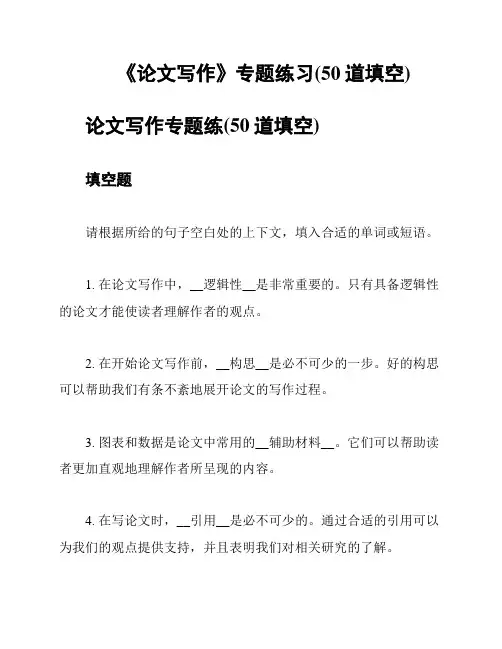 《论文写作》专题练习(50 道填空)

论文写作专题练(50 道填空)

填空题

请根据所给的句子空白处的上下文，填入合适的单词或短语。

1. 在论文写作中，__逻辑性__是非常重要的。只有具备逻辑性的论文才能使读者理解作者的观点。

2. 在开始论文写作前，__构思__是必不可少的一步。好的构思可以帮助我们有条不紊地展开论文的写作过程。

3. 图表和数据是论文中常用的__辅助材料__。它们可以帮助读者更加直观地理解作者所呈现的内容。

4. 在写论文时，__引用__是必不可少的。通过合适的引用可以为我们的观点提供支持，并且表明我们对相关研究的了解。